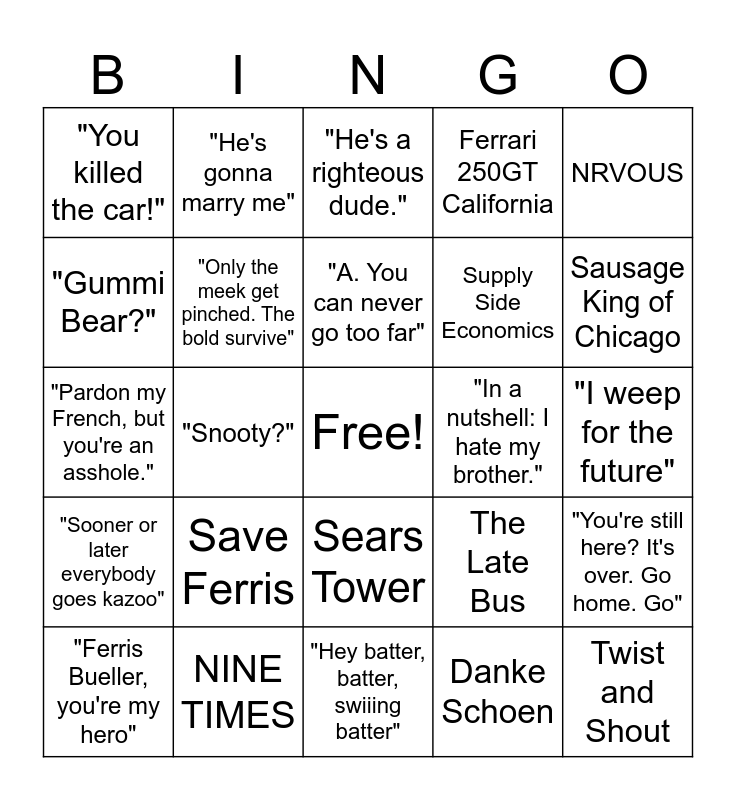 | B | I | N | G | O |
|---|---|---|---|---|
| "You killed the car!" | "He's gonna marry me" | "He's a righteous dude." | Ferrari 250GT California | NRVOUS |
| "Gummi Bear?" | "Only the meek get pinched. The bold survive" | "A. You can never go too far" | Supply Side Economics | Sausage King of Chicago |
| "Pardon my French, but you're an asshole." | "Snooty?" | Free! | "In a nutshell: I hate my brother." | "I weep for the future" |
| "Sooner or later everybody goes kazoo" | Save Ferris | Sears Tower | The Late Bus | "You're still here? It's over. Go home. Go" |
| "Ferris Bueller, you're my hero" | NINE TIMES | "Hey batter, batter, swiiing batter" | Danke Schoen | Twist and Shout |